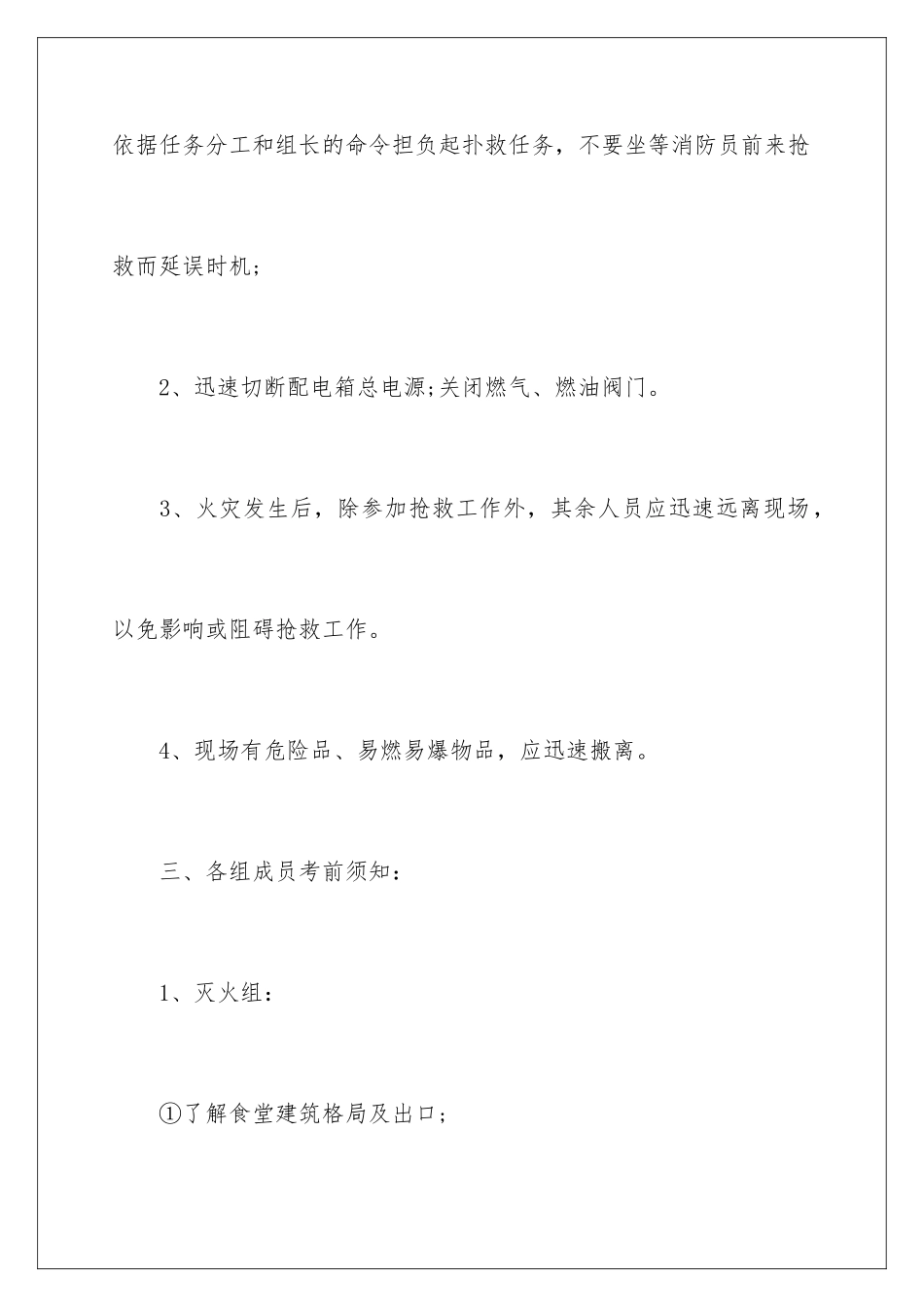 依据任务分工和组长的命令担负起扑救任务，不要坐等消防员前来抢救而延误时机;

2、迅速切断配电箱总电源;关闭燃气、燃油阀门。

3、火灾发生后，除参加抢救工作外，其余人员应迅速远离现场，以免影响或阻碍抢救工作。

4、现场有危险品、易燃易爆物品，应迅速搬离。

三、各组成员考前须知：

1、灭火组：

①了解食堂建筑格局及出口;